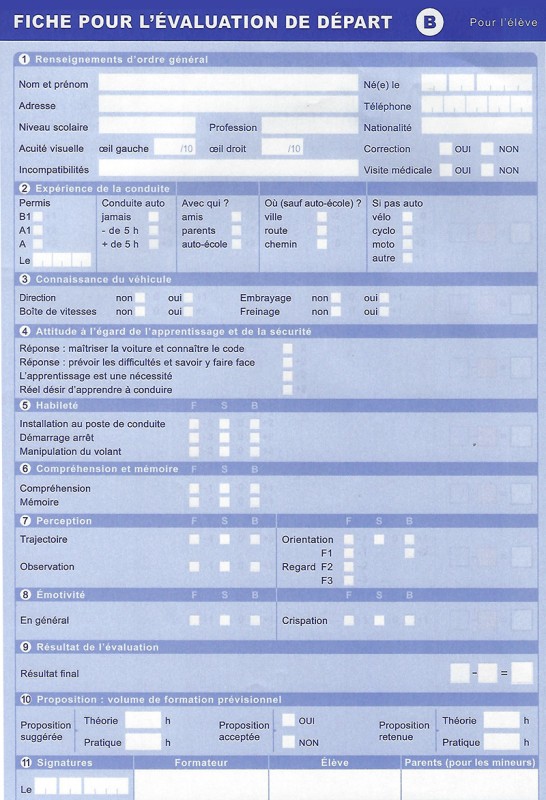 FICHE POUR L'ÉVALUATION DE DÉPART B Pour l'élève

1 Renseignements d'ordre général

Nom et prénom
Né(e) le
Adresse
Téléphone
Niveau scolaire
Profession
Nationalité
Acuité visuelle œil gauche /10 œil droit /10
Correction OUI NON
Incompatibilités
Visite médicale OUI NON

2 Expérience de la conduite

Permis
B1
A1
A
Le

Conduite auto
jamais
- de 5 h
+ de 5 h

Avec qui ?
amis
parents
auto-école

Où (sauf auto-école) ?
ville
route
chemin

Si pas auto
vélo
cyclo
moto
autre

3 Connaissance du véhicule

Direction non oui
Boîte de vitesses non oui
Embrayage non oui
Freinage non oui

4 Attitude à l'égard de l'apprentissage et de la sécurité

Réponse : maîtriser la voiture et connaître le code
Réponse : prévoir les difficultés et savoir y faire face
L'apprentissage est une nécessité
Réel désir d'apprendre à conduire

5 Habileté F S B

Installation au poste de conduite
Démarrage arrêt
Manipulation du volant

6 Compréhension et mémoire F S B

Compréhension
Mémoire

7 Perception F S B

Trajectoire
Observation

F S B
Orientation
F1
Regard F2
F3

8 Émotivité F S B

En général

F S B
Crispation

9 Résultat de l'évaluation

Résultat final - =

10 Proposition : volume de formation prévisionnel

Proposition suggérée
Théorie h
Pratique h

Proposition acceptée
OUI
NON

Proposition retenue
Théorie h
Pratique h

11 Signatures
Formateur
Élève
Parents (pour les mineurs)

Le